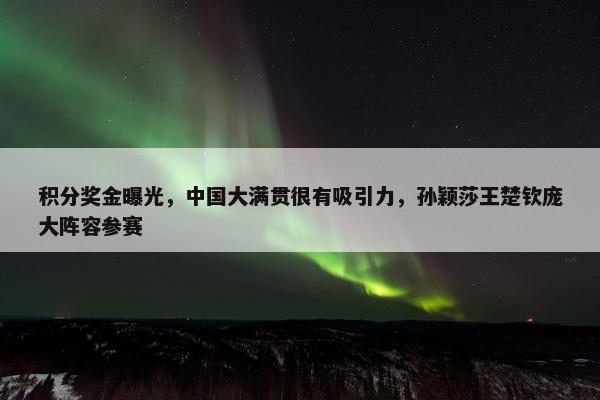 积分奖金曝光，中国大满贯很有吸引力，孙颖莎王楚钦庞大阵容参赛